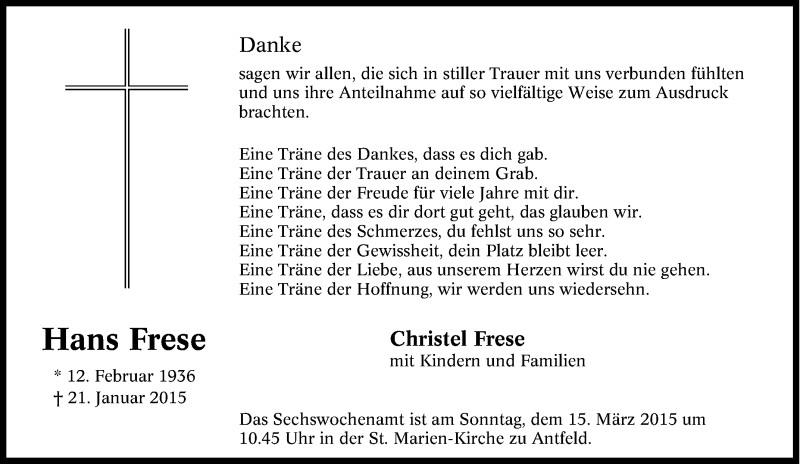 Danke

sagen wir allen, die sich in stiller Trauer mit uns verbunden fühlten und uns ihre Anteilnahme auf so vielfältige Weise zum Ausdruck brachten.

Eine Träne des Dankes, dass es dich gab.
Eine Träne der Trauer an deinem Grab.
Eine Träne der Freude für viele Jahre mit dir.
Eine Träne, dass es dir dort gut geht, das glauben wir.
Eine Träne des Schmerzes, du fehlst uns so sehr.
Eine Träne der Gewissheit, dein Platz bleibt leer.
Eine Träne der Liebe, aus unserem Herzen wirst du nie gehen.
Eine Träne der Hoffnung, wir werden uns wiedersehn.

Hans Frese

* 12. Februar 1936
† 21. Januar 2015

Christel Frese
mit Kindern und Familien

Das Sechswochenamt ist am Sonntag, dem 15. März 2015 um 10.45 Uhr in der St. Marien-Kirche zu Antfeld.